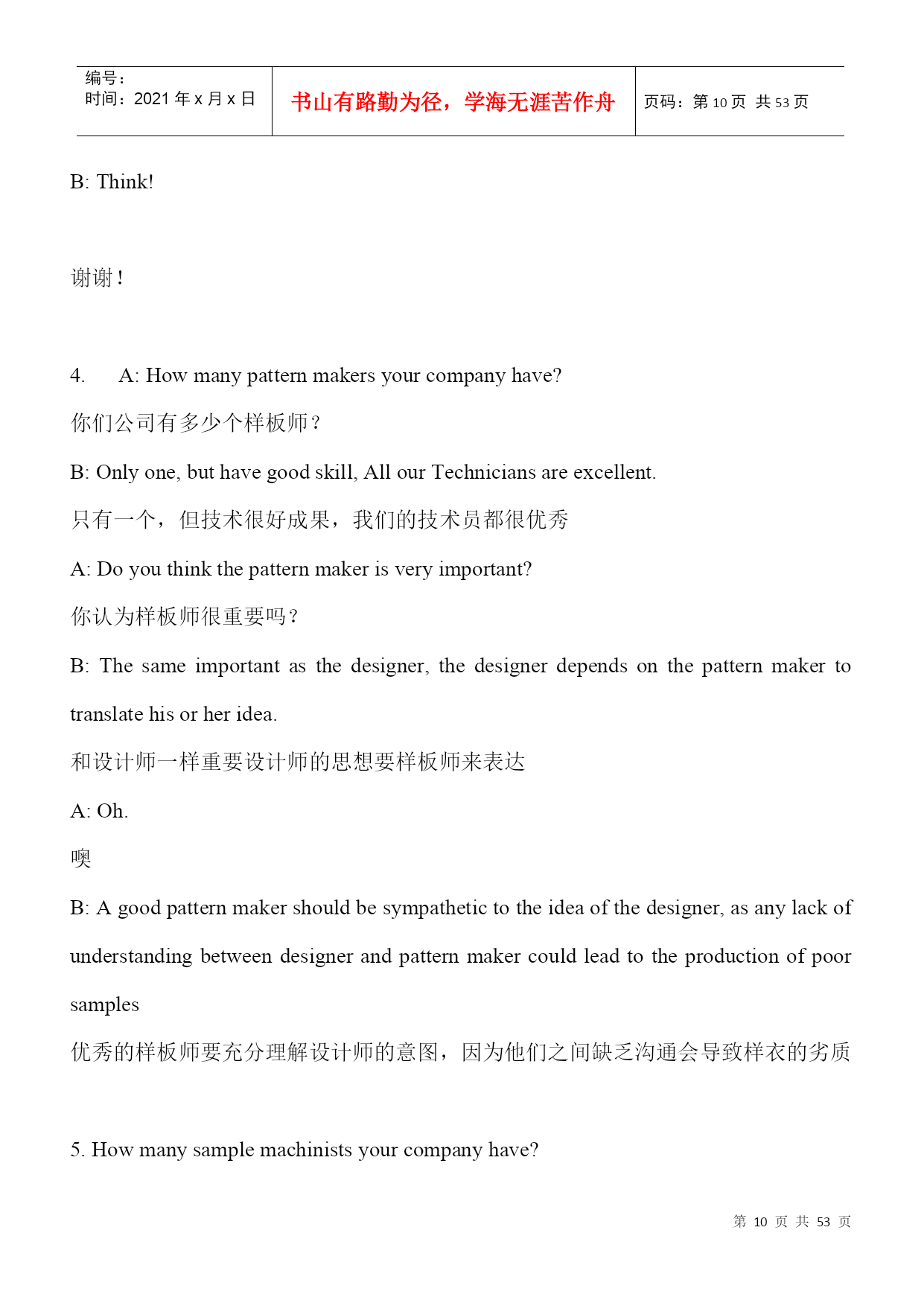 | 编号：<br>时间：2021 年 x 月 x 日 | 书山有路勤为径，学海无涯苦作舟 | 页码：第 10 页 共 53 页 |
|---|---|---|

B: Think!

谢谢！

4. A: How many pattern makers your company have?

你们公司有多少个样板师？

B: Only one, but have good skill, All our Technicians are excellent.

只有一个，但技术很好成果，我们的技术员都很优秀

A: Do you think the pattern maker is very important?

你认为样板师很重要吗？

B: The same important as the designer, the designer depends on the pattern maker to translate his or her idea.

和设计师一样重要设计师的思想要样板师来表达

A: Oh.

噢

B: A good pattern maker should be sympathetic to the idea of the designer, as any lack of understanding between designer and pattern maker could lead to the production of poor samples

优秀的样板师要充分理解设计师的意图，因为他们之间缺乏沟通会导致样衣的劣质

5. How many sample machinists your company have?

第 10 页 共 53 页